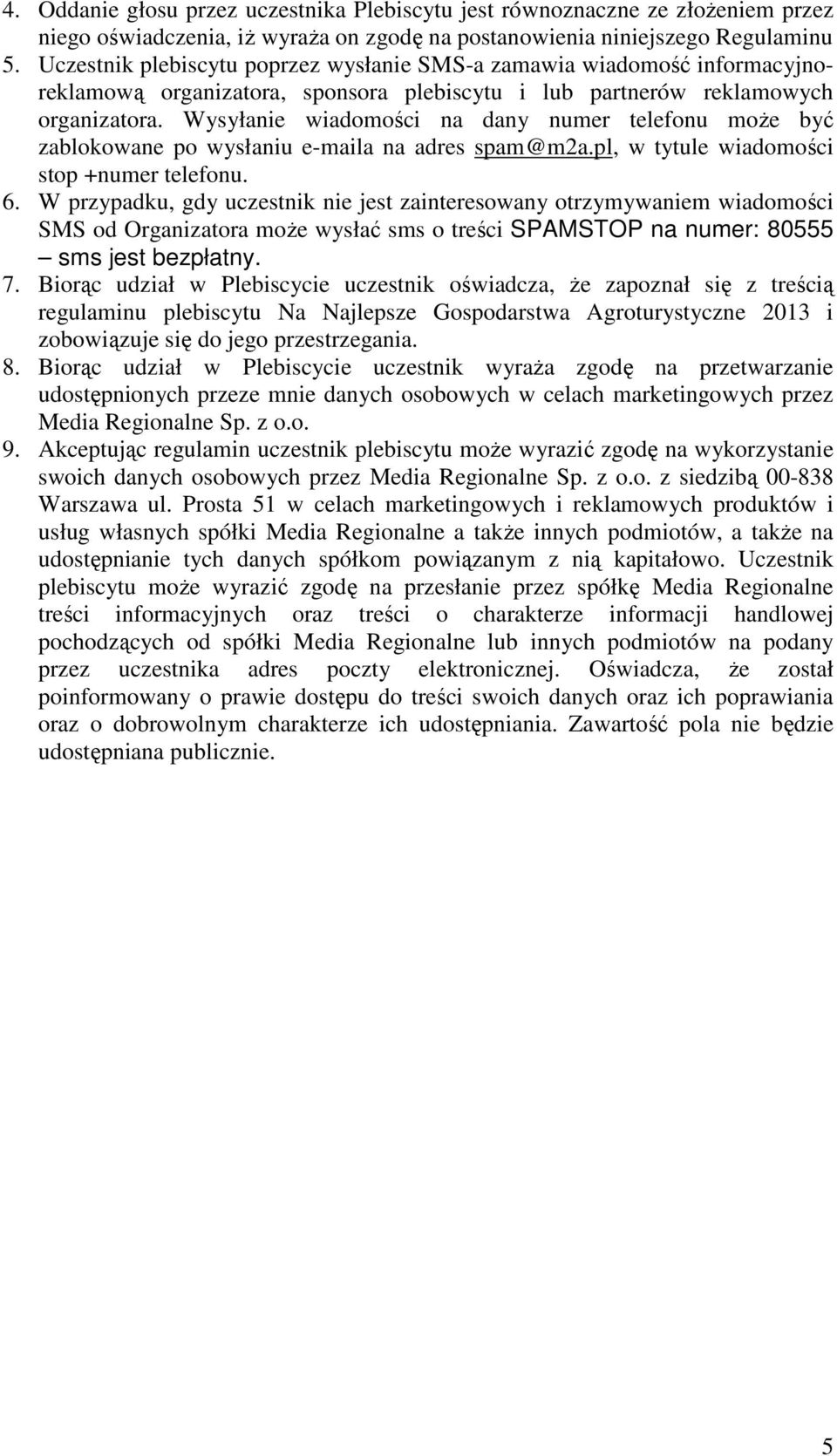 4. Oddanie głosu przez uczestnika Plebiscytu jest równoznaczne ze złożeniem przez niego oświadczenia, iż wyraża on zgodę na postanowienia niniejszego Regulaminu
5. Uczestnik plebiscytu poprzez wysłanie SMS-a zamawia wiadomość informacyjno-reklamową organizatora, sponsora plebiscytu i lub partnerów reklamowych organizatora. Wysyłanie wiadomości na dany numer telefonu może być zablokowane po wysłaniu e-maila na adres spam@m2a.pl, w tytule wiadomości stop +numer telefonu.
6. W przypadku, gdy uczestnik nie jest zainteresowany otrzymywaniem wiadomości SMS od Organizatora może wysłać sms o treści SPAMSTOP na numer: 80555 – sms jest bezpłatny.
7. Biorąc udział w Plebiscycie uczestnik oświadcza, że zapoznał się z treścią regulaminu plebiscytu Na Najlepsze Gospodarstwa Agroturystyczne 2013 i zobowiązuje się do jego przestrzegania.
8. Biorąc udział w Plebiscycie uczestnik wyraża zgodę na przetwarzanie udostępnionych przeze mnie danych osobowych w celach marketingowych przez Media Regionalne Sp. z o.o.
9. Akceptując regulamin uczestnik plebiscytu może wyrazić zgodę na wykorzystanie swoich danych osobowych przez Media Regionalne Sp. z o.o. z siedzibą 00-838 Warszawa ul. Prosta 51 w celach marketingowych i reklamowych produktów i usług własnych spółki Media Regionalne a także innych podmiotów, a także na udostępnianie tych danych spółkom powiązanym z nią kapitałowo. Uczestnik plebiscytu może wyrazić zgodę na przesłanie przez spółkę Media Regionalne treści informacyjnych oraz treści o charakterze informacji handlowej pochodzących od spółki Media Regionalne lub innych podmiotów na podany przez uczestnika adres poczty elektronicznej. Oświadcza, że został poinformowany o prawie dostępu do treści swoich danych oraz ich poprawiania oraz o dobrowolnym charakterze ich udostępniania. Zawartość pola nie będzie udostępniana publicznie.

5